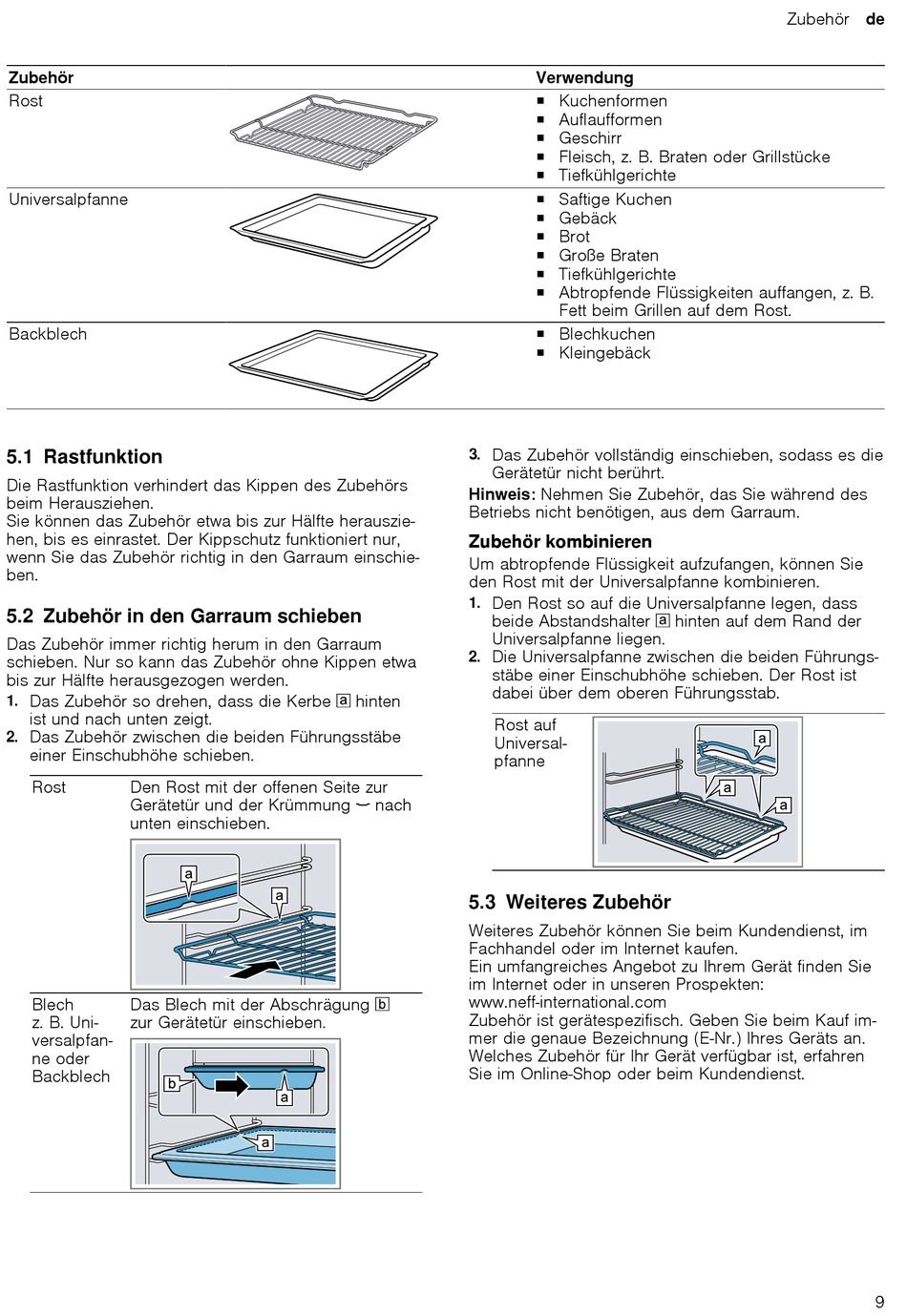 Zubehör de

| Zubehör | Verwendung |
|---|---|
| Rost | ■ Kuchenformen ■ Auflaufformen ■ Geschirr ■ Fleisch, z. B. Braten oder Grillstücke ■ Tiefkühlgerichte |
| Universalpfanne | ■ Saftige Kuchen ■ Gebäck ■ Brot ■ Große Braten ■ Tiefkühlgerichte ■ Abtropfende Flüssigkeiten auffangen, z. B. Fett beim Grillen auf dem Rost. |
| Backblech | ■ Blechkuchen ■ Kleingebäck |

5.1 Rastfunktion

Die Rastfunktion verhindert das Kippen des Zubehörs beim Herausziehen.
Sie können das Zubehör etwa bis zur Hälfte herausziehen, bis es einrastet. Der Kippschutz funktioniert nur, wenn Sie das Zubehör richtig in den Garraum einschieben.

5.2 Zubehör in den Garraum schieben

Das Zubehör immer richtig herum in den Garraum schieben. Nur so kann das Zubehör ohne Kippen etwa bis zur Hälfte herausgezogen werden.
1. Das Zubehör so drehen, dass die Kerbe a hinten ist und nach unten zeigt.
2. Das Zubehör zwischen die beiden Führungsstäbe einer Einschubhöhe schieben.

| Rost | Den Rost mit der offenen Seite zur Gerätetür und der Krümmung ⌣ nach unten einschieben. a a |
|---|---|
| Blech z. B. Universalpfanne oder Backblech | Das Blech mit der Abschrägung b zur Gerätetür einschieben. b a a |

3. Das Zubehör vollständig einschieben, sodass es die Gerätetür nicht berührt.
Hinweis: Nehmen Sie Zubehör, das Sie während des Betriebs nicht benötigen, aus dem Garraum.

Zubehör kombinieren

Um abtropfende Flüssigkeit aufzufangen, können Sie den Rost mit der Universalpfanne kombinieren.
1. Den Rost so auf die Universalpfanne legen, dass beide Abstandshalter a hinten auf dem Rand der Universalpfanne liegen.
2. Die Universalpfanne zwischen die beiden Führungsstäbe einer Einschubhöhe schieben. Der Rost ist dabei über dem oberen Führungsstab.

| Rost auf Universalpfanne | a a a |
|---|---|

5.3 Weiteres Zubehör

Weiteres Zubehör können Sie beim Kundendienst, im Fachhandel oder im Internet kaufen.
Ein umfangreiches Angebot zu Ihrem Gerät finden Sie im Internet oder in unseren Prospekten:
www.neff-international.com
Zubehör ist gerätespezifisch. Geben Sie beim Kauf immer die genaue Bezeichnung (E-Nr.) Ihres Geräts an.
Welches Zubehör für Ihr Gerät verfügbar ist, erfahren Sie im Online-Shop oder beim Kundendienst.

9